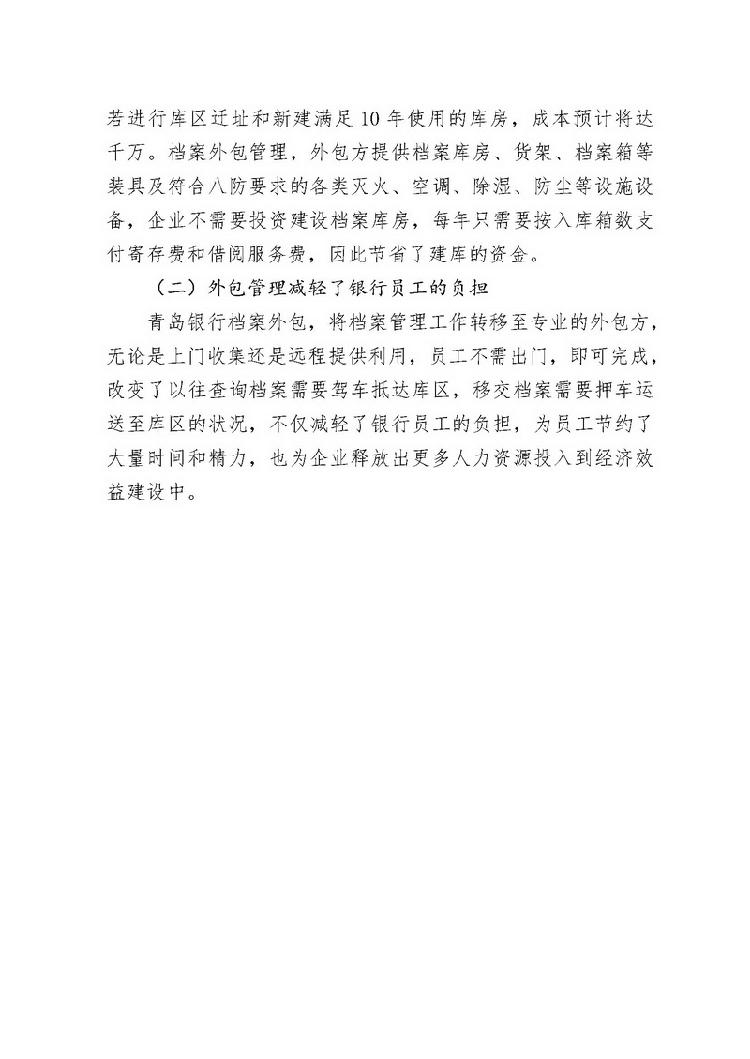 若进行库区迁址和新建满足10年使用的库房，成本预计将达千万。档案外包管理，外包方提供档案库房、货架、档案箱等装具及符合八防要求的各类灭火、空调、除湿、防尘等设施设备，企业不需要投资建设档案库房，每年只需要按入库箱数支付寄存费和借阅服务费，因此节省了建库的资金。

（二）外包管理减轻了银行员工的负担

青岛银行档案外包，将档案管理工作转移至专业的外包方，无论是上门收集还是远程提供利用，员工不需出门，即可完成，改变了以往查询档案需要驾车抵达库区，移交档案需要押车运送至库区的状况，不仅减轻了银行员工的负担，为员工节约了大量时间和精力，也为企业释放出更多人力资源投入到经济效益建设中。